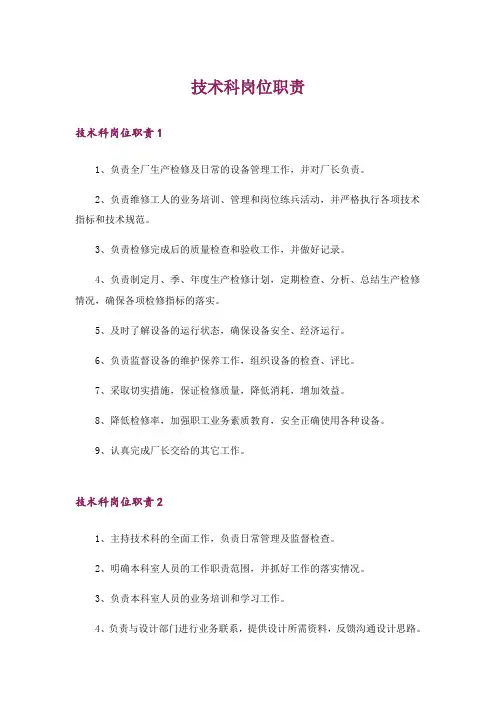 技术科岗位职责

技术科岗位职责1

1、负责全厂生产检修及日常的设备管理工作，并对厂长负责。

2、负责维修工人的业务培训、管理和岗位练兵活动，并严格执行各项技术指标和技术规范。

3、负责检修完成后的质量检查和验收工作，并做好记录。

4、负责制定月、季、年度生产检修计划，定期检查、分析、总结生产检修情况，确保各项检修指标的落实。

5、及时了解设备的运行状态，确保设备安全、经济运行。

6、负责监督设备的维护保养工作，组织设备的检查、评比。

7、采取切实措施，保证检修质量，降低消耗，增加效益。

8、降低检修率，加强职工业务素质教育，安全正确使用各种设备。

9、认真完成厂长交给的其它工作。

技术科岗位职责2

1、主持技术科的全面工作，负责日常管理及监督检查。

2、明确本科室人员的工作职责范围，并抓好工作的落实情况。

3、负责本科室人员的业务培训和学习工作。

4、负责与设计部门进行业务联系，提供设计所需资料，反馈沟通设计思路。